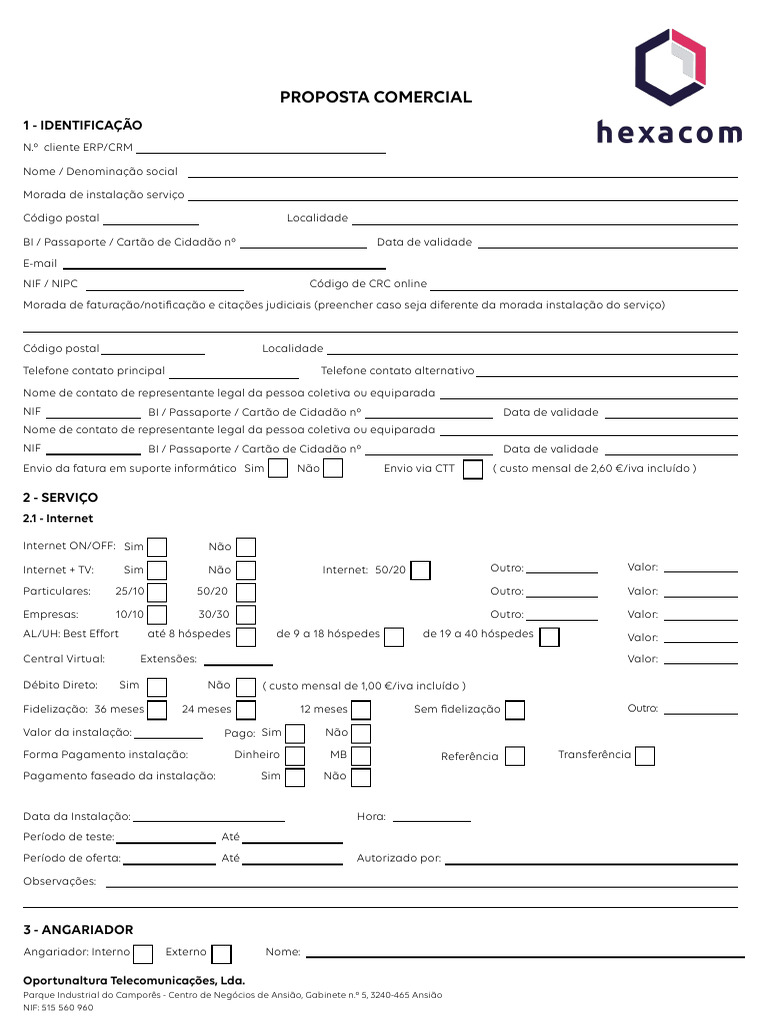 hexacom

PROPOSTA COMERCIAL

1 - IDENTIFICAÇÃO

N.º cliente ERP/CRM

Nome / Denominação social

Morada de instalação serviço

Código postal
Localidade

BI / Passaporte / Cartão de Cidadão nº
Data de validade

E-mail

NIF / NIPC
Código de CRC online

Morada de faturação/notificação e citações judiciais (preencher caso seja diferente da morada instalação do serviço)

Código postal
Localidade

Telefone contato principal
Telefone contato alternativo

Nome de contato de representante legal da pessoa coletiva ou equiparada

NIF
BI / Passaporte / Cartão de Cidadão nº
Data de validade

Nome de contato de representante legal da pessoa coletiva ou equiparada

NIF
BI / Passaporte / Cartão de Cidadão nº
Data de validade

Envio da fatura em suporte informático Sim Não Envio via CTT ( custo mensal de 2,60 €/iva incluído )

2 - SERVIÇO

2.1 - Internet

Internet ON/OFF: Sim Não

Internet + TV: Sim Não Internet: 50/20 Outro: Valor:

Particulares: 25/10 50/20 Outro: Valor:

Empresas: 10/10 30/30 Outro: Valor:

AL/UH: Best Effort até 8 hóspedes de 9 a 18 hóspedes de 19 a 40 hóspedes Valor:

Central Virtual: Extensões: Valor:

Débito Direto: Sim Não ( custo mensal de 1,00 €/iva incluído )

Fidelização: 36 meses 24 meses 12 meses Sem fidelização Outro:

Valor da instalação: Pago: Sim Não

Forma Pagamento instalação: Dinheiro MB Referência Transferência

Pagamento faseado da instalação: Sim Não

Data da Instalação:
Hora:

Período de teste: Até

Período de oferta: Até Autorizado por:

Observações:

3 - ANGARIADOR

Angariador: Interno Externo Nome:

Oportunaltura Telecomunicações, Lda.
Parque Industrial do Camporês - Centro de Negócios de Ansião, Gabinete n.º 5, 3240-465 Ansião
NIF: 515 560 960